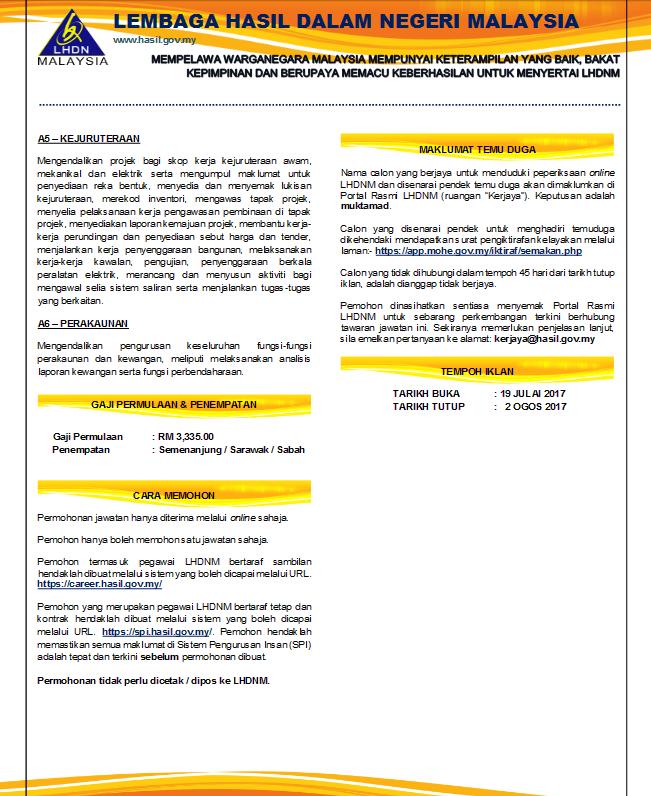 LHDN MALAYSIA

LEMBAGA HASIL DALAM NEGERI MALAYSIA

www.hasil.gov.my

MEMPELAWA WARGANEGARA MALAYSIA MEMPUNYAI KETERAMPILAN YANG BAIK, BAKAT KEPIMPINAN DAN BERUPAYA MEMACU KEBERHASILAN UNTUK MENYERTAI LHDNM

A5 – KEJURUTERAAN

Mengendalikan projek bagi skop kerja kejuruteraan awam, mekanikal dan elektrik serta mengumpul maklumat untuk penyediaan reka bentuk, menyedia dan menyemak lukisan kejuruteraan, merekod inventori, mengawas tapak projek, menyelia pelaksanaan kerja pengawasan pembinaan di tapak projek, menyediakan laporan kemajuan projek, membantu kerja-kerja perundingan dan penyediaan sebut harga dan tender, menjalankan kerja penyenggaraan bangunan, melaksanakan kerja-kerja kawalan, pengujian, penyenggaraan berkala peralatan elektrik, merancang dan menyusun aktiviti bagi mengawal selia sistem saliran serta menjalankan tugas-tugas yang berkaitan.

A6 – PERAKAUNAN

Mengendalikan pengurusan keseluruhan fungsi-fungsi perakaunan dan kewangan, meliputi melaksanakan analisis laporan kewangan serta fungsi perbendaharaan.

GAJI PERMULAAN & PENEMPATAN

Gaji Permulaan : RM 3,335.00
Penempatan : Semenanjung / Sarawak / Sabah

CARA MEMOHON

Permohonan jawatan hanya diterima melalui online sahaja.

Pemohon hanya boleh memohon satu jawatan sahaja.

Pemohon termasuk pegawai LHDNM bertaraf sambilan hendaklah dibuat melalui sistem yang boleh dicapai melalui URL. https://career.hasil.gov.my/

Pemohon yang merupakan pegawai LHDNM bertaraf tetap dan kontrak hendaklah dibuat melalui sistem yang boleh dicapai melalui URL. https://spi.hasil.gov.my/. Pemohon hendaklah memastikan semua maklumat di Sistem Pengurusan Insan (SPI) adalah tepat dan terkini sebelum permohonan dibuat.

Permohonan tidak perlu dicetak / dipos ke LHDNM.

MAKLUMAT TEMU DUGA

Nama calon yang berjaya untuk menduduki peperiksaan online LHDNM dan disenarai pendek temu duga akan dimaklumkan di Portal Rasmi LHDNM (ruangan "Kerjaya"). Keputusan adalah muktamad.

Calon yang disenarai pendek untuk menghadiri temuduga dikehendaki mendapatkan surat pengiktirafan kelayakan melalui laman:- https://app.mohe.gov.my/iktiraf/semakan.php

Calon yang tidak dihubungi dalam tempoh 45 hari dari tarikh tutup iklan, adalah dianggap tidak berjaya.

Pemohon dinasihatkan sentiasa menyemak Portal Rasmi LHDNM untuk sebarang perkembangan terkini berhubung tawaran jawatan ini. Sekiranya memerlukan penjelasan lanjut, sila emelkan pertanyaan ke alamat: kerjaya@hasil.gov.my

TEMPOH IKLAN

TARIKH BUKA : 19 JULAI 2017
TARIKH TUTUP : 2 OGOS 2017